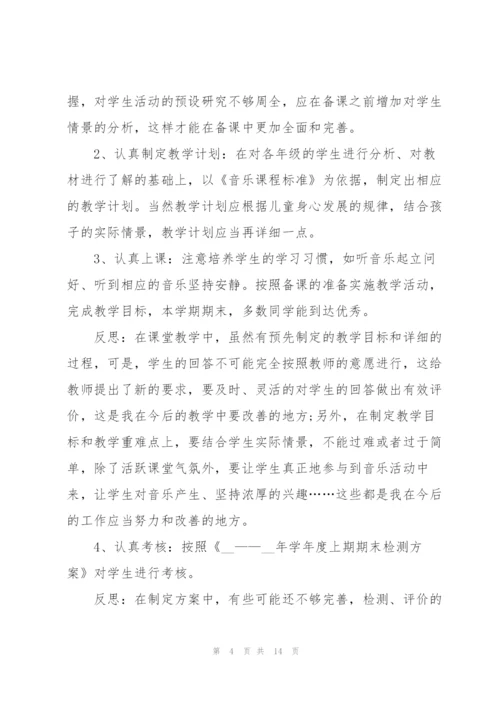 握，对学生活动的预设研究不够周全，应在备课之前增加对学生情景的分析，这样才能在备课中更加全面和完善。

2、认真制定教学计划：在对各年级的学生进行分析、对教材进行了解的基础上，以《音乐课程标准》为依据，制定出相应的教学计划。当然教学计划应根据儿童身心发展的规律，结合孩子的实际情景，教学计划应当再详细一点。

3、认真上课：注意培养学生的学习习惯，如听音乐起立问好、听到相应的音乐坚持安静。按照备课的准备实施教学活动，完成教学目标，本学期期末，多数同学能到达优秀。

反思：在课堂教学中，虽然有预先制定的教学目标和详细的过程，可是，学生的回答不可能完全按照教师的意愿进行，这给教师提出了新的要求，要及时、灵活的对学生的回答做出有效评价，这是我在今后的教学中要改善的地方;另外，在制定教学目标和教学重难点上，要结合学生实际情景，不能过难或者过于简单，除了活跃课堂气氛外，要让学生真正地参与到音乐活动中来，让学生对音乐产生、坚持浓厚的兴趣……这些都是我在今后的工作应当努力和改善的地方。

4、认真考核：按照《__——__年学年度上期期末检测方案》对学生进行考核。

反思：在制定方案中，有些可能还不够完善，检测、评价的

第 4 页 共 14 页